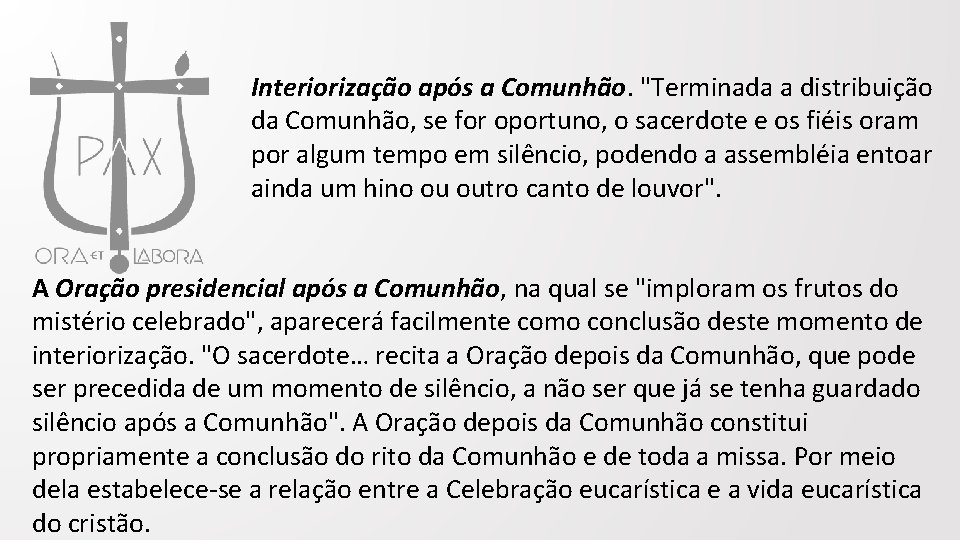 PAX

ORA ET LABORA

Interiorização após a Comunhão. "Terminada a distribuição da Comunhão, se for oportuno, o sacerdote e os fiéis oram por algum tempo em silêncio, podendo a assembléia entoar ainda um hino ou outro canto de louvor".

A Oração presidencial após a Comunhão, na qual se "imploram os frutos do mistério celebrado", aparecerá facilmente como conclusão deste momento de interiorização. "O sacerdote… recita a Oração depois da Comunhão, que pode ser precedida de um momento de silêncio, a não ser que já se tenha guardado silêncio após a Comunhão". A Oração depois da Comunhão constitui propriamente a conclusão do rito da Comunhão e de toda a missa. Por meio dela estabelece-se a relação entre a Celebração eucarística e a vida eucarística do cristão.